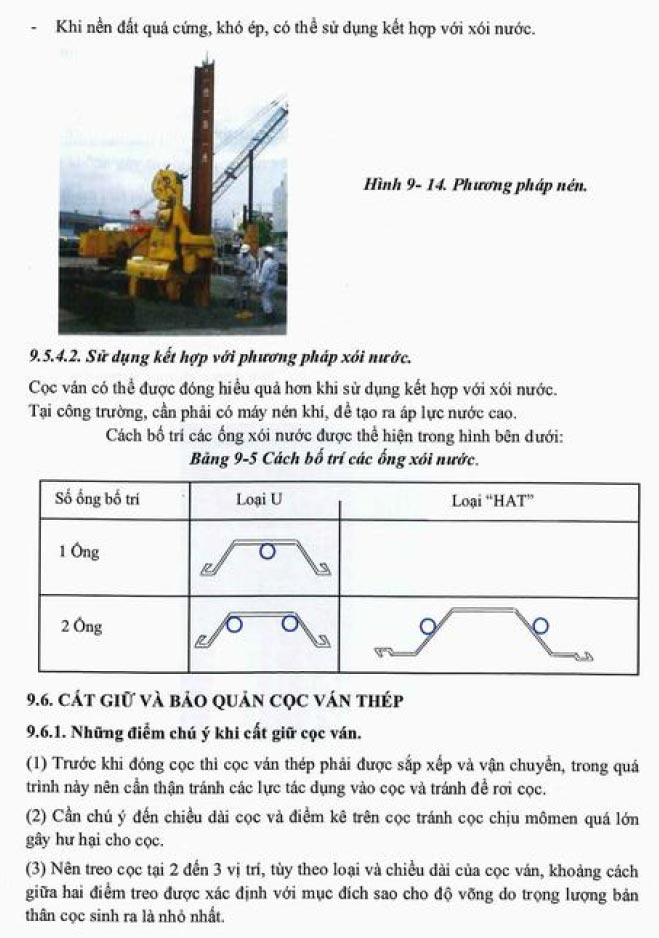 - Khi nền đất quá cứng, khó ép, có thể sử dụng kết hợp với xói nước.

Hình 9- 14. Phương pháp nén.

9.5.4.2. Sử dụng kết hợp với phương pháp xói nước.

Cọc ván có thể được đóng hiệu quả hơn khi sử dụng kết hợp với xói nước. Tại công trường, cần phải có máy nén khí, để tạo ra áp lực nước cao.

Cách bố trí các ống xói nước được thể hiện trong hình bên dưới:

Bảng 9-5 Cách bố trí các ống xói nước.

| Số ống bố trí | Loại U | Loại "HAT" |
|---|---|---|
| 1 Ống | | |
| 2 Ống | | |

9.6. CẤT GIỮ VÀ BẢO QUẢN CỌC VÁN THÉP

9.6.1. Những điểm chú ý khi cất giữ cọc ván.

(1) Trước khi đóng cọc thì cọc ván thép phải được sắp xếp và vận chuyển, trong quá trình này nên cẩn thận tránh các lực tác dụng vào cọc và tránh để rơi cọc.

(2) Cần chú ý đến chiều dài cọc và điểm kê trên cọc tránh cọc chịu mômen quá lớn gây hư hại cho cọc.

(3) Nên treo cọc tại 2 đến 3 vị trí, tùy theo loại và chiều dài của cọc ván, khoảng cách giữa hai điểm treo được xác định với mục đích sao cho độ võng do trọng lượng bản thân cọc sinh ra là nhỏ nhất.